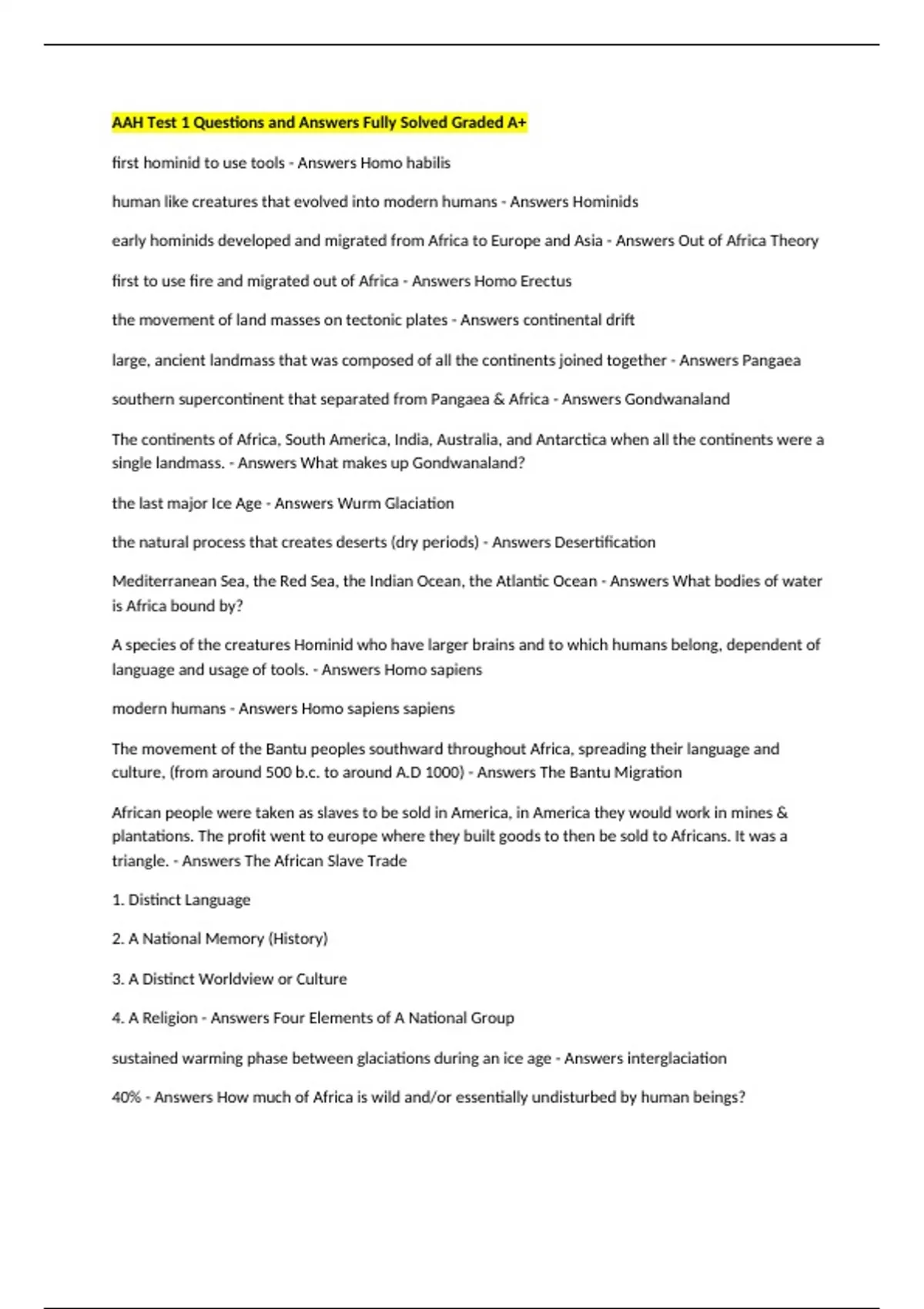 AAH Test 1 Questions and Answers Fully Solved Graded A+

first hominid to use tools - Answers Homo habilis

human like creatures that evolved into modern humans - Answers Hominids

early hominids developed and migrated from Africa to Europe and Asia - Answers Out of Africa Theory

first to use fire and migrated out of Africa - Answers Homo Erectus

the movement of land masses on tectonic plates - Answers continental drift

large, ancient landmass that was composed of all the continents joined together - Answers Pangaea

southern supercontinent that separated from Pangaea & Africa - Answers Gondwanaland

The continents of Africa, South America, India, Australia, and Antarctica when all the continents were a single landmass. - Answers What makes up Gondwanaland?

the last major Ice Age - Answers Wurm Glaciation

the natural process that creates deserts (dry periods) - Answers Desertification

Mediterranean Sea, the Red Sea, the Indian Ocean, the Atlantic Ocean - Answers What bodies of water is Africa bound by?

A species of the creatures Hominid who have larger brains and to which humans belong, dependent of language and usage of tools. - Answers Homo sapiens

modern humans - Answers Homo sapiens sapiens

The movement of the Bantu peoples southward throughout Africa, spreading their language and culture, (from around 500 b.c. to around A.D 1000) - Answers The Bantu Migration

African people were taken as slaves to be sold in America, in America they would work in mines & plantations. The profit went to europe where they built goods to then be sold to Africans. It was a triangle. - Answers The African Slave Trade

1. Distinct Language

2. A National Memory (History)

3. A Distinct Worldview or Culture

4. A Religion - Answers Four Elements of A National Group

sustained warming phase between glaciations during an ice age - Answers interglaciation

40% - Answers How much of Africa is wild and/or essentially undisturbed by human beings?